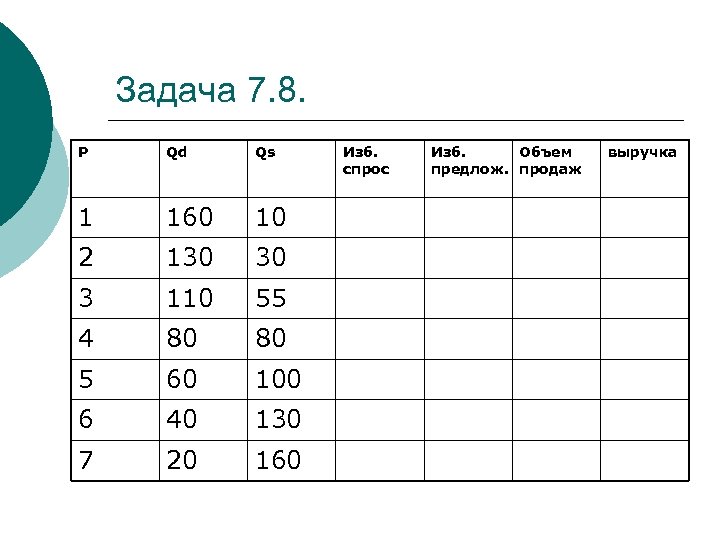 Задача 7.8.

| P | Qd | Qs | Изб. спрос | Изб. предлож. | Объем продаж | выручка |
|---|---|---|---|---|---|---|
| 1 | 160 | 10 | | | | |
| 2 | 130 | 30 | | | | |
| 3 | 110 | 55 | | | | |
| 4 | 80 | 80 | | | | |
| 5 | 60 | 100 | | | | |
| 6 | 40 | 130 | | | | |
| 7 | 20 | 160 | | | | |